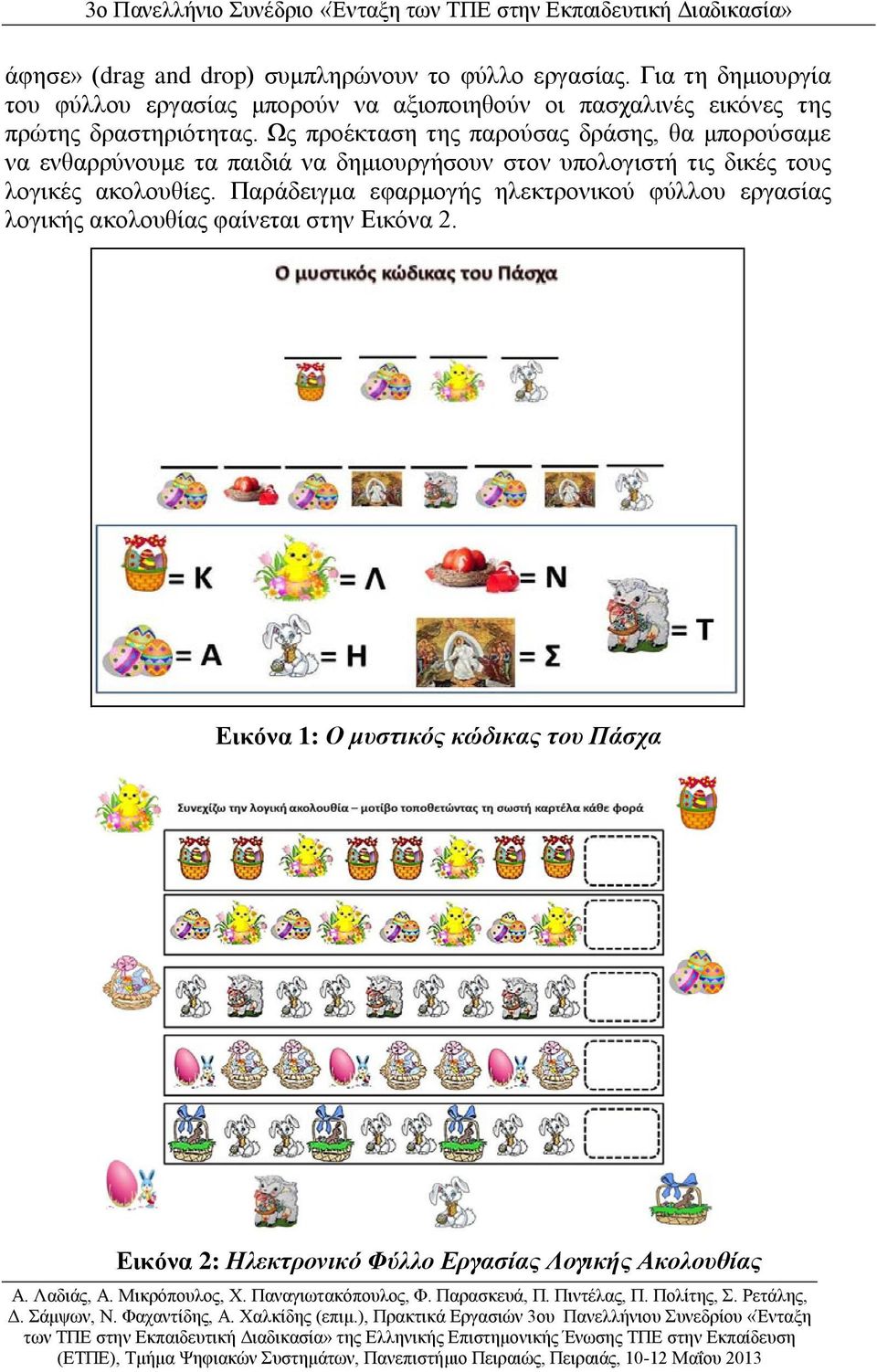 3ο Πανελλήνιο Συνέδριο «Ένταξη των ΤΠΕ στην Εκπαιδευτική Διαδικασία»

άφησε» (drag and drop) συμπληρώνουν το φύλλο εργασίας. Για τη δημιουργία του φύλλου εργασίας μπορούν να αξιοποιηθούν οι πασχαλινές εικόνες της πρώτης δραστηριότητας. Ως προέκταση της παρούσας δράσης, θα μπορούσαμε να ενθαρρύνουμε τα παιδιά να δημιουργήσουν στον υπολογιστή τις δικές τους λογικές ακολουθίες. Παράδειγμα εφαρμογής ηλεκτρονικού φύλλου εργασίας λογικής ακολουθίας φαίνεται στην Εικόνα 2.

Ο μυστικός κώδικας του Πάσχα

= Κ
= Λ
= Ν
= Τ
= Α
= Η
= Σ

Εικόνα 1: Ο μυστικός κώδικας του Πάσχα

Συνεχίζω την λογική ακολουθία – μοτίβο τοποθετώντας τη σωστή καρτέλα κάθε φορά

Εικόνα 2: Ηλεκτρονικό Φύλλο Εργασίας Λογικής Ακολουθίας

Α. Λαδιάς, Α. Μικρόπουλος, Χ. Παναγιωτακόπουλος, Φ. Παρασκευά, Π. Πιντέλας, Π. Πολίτης, Σ. Ρετάλης, Δ. Σάμψων, Ν. Φαχαντίδης, Α. Χαλκίδης (επιμ.), Πρακτικά Εργασιών 3ου Πανελλήνιου Συνεδρίου «Ένταξη των ΤΠΕ στην Εκπαιδευτική Διαδικασία» της Ελληνικής Επιστημονικής Ένωσης ΤΠΕ στην Εκπαίδευση (ΕΤΠΕ), Τμήμα Ψηφιακών Συστημάτων, Πανεπιστήμιο Πειραιώς, Πειραιάς, 10-12 Μαΐου 2013